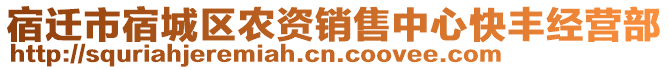 宿迁市宿城区农资销售中心快丰经营部
http://squriahjeremiah.cn.coovee.com